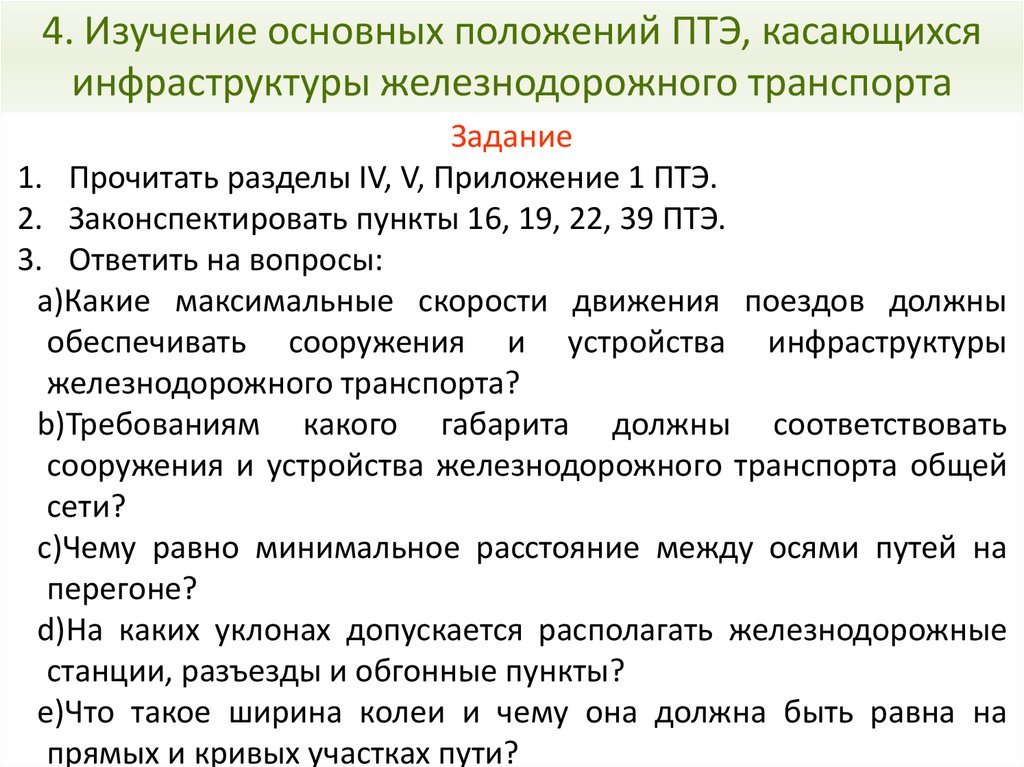 4. Изучение основных положений ПТЭ, касающихся инфраструктуры железнодорожного транспорта

Задание

1. Прочитать разделы IV, V, Приложение 1 ПТЭ.
2. Законспектировать пункты 16, 19, 22, 39 ПТЭ.
3. Ответить на вопросы:

a)Какие максимальные скорости движения поездов должны обеспечивать сооружения и устройства инфраструктуры железнодорожного транспорта?

b)Требованиям какого габарита должны соответствовать сооружения и устройства железнодорожного транспорта общей сети?

c)Чему равно минимальное расстояние между осями путей на перегоне?

d)На каких уклонах допускается располагать железнодорожные станции, разъезды и обгонные пункты?

e)Что такое ширина колеи и чему она должна быть равна на прямых и кривых участках пути?